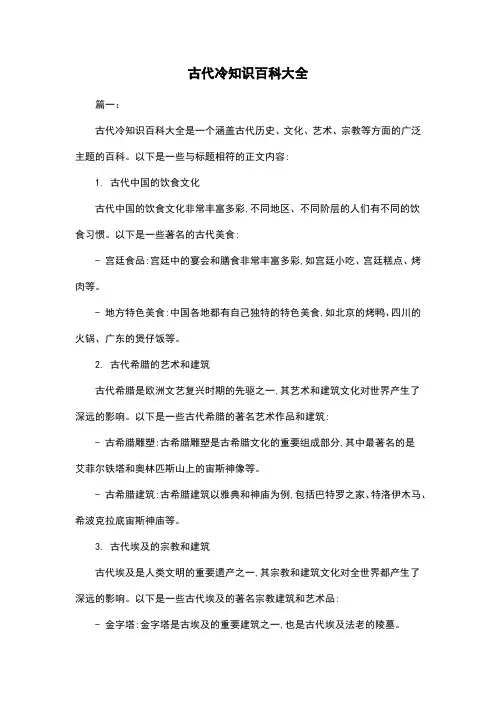 古代冷知识百科大全

篇一：

古代冷知识百科大全是一个涵盖古代历史、文化、艺术、宗教等方面的广泛主题的百科。以下是一些与标题相符的正文内容：

1. 古代中国的饮食文化

古代中国的饮食文化非常丰富多彩，不同地区、不同阶层的人们有不同的饮食习惯。以下是一些著名的古代美食：

- 宫廷食品：宫廷中的宴会和膳食非常丰富多彩，如宫廷小吃、宫廷糕点、烤肉等。

- 地方特色美食：中国各地都有自己独特的特色美食，如北京的烤鸭、四川的火锅、广东的煲仔饭等。

2. 古代希腊的艺术和建筑

古代希腊是欧洲文艺复兴时期的先驱之一，其艺术和建筑文化对世界产生了深远的影响。以下是一些古代希腊的著名艺术作品和建筑：

- 古希腊雕塑：古希腊雕塑是古希腊文化的重要组成部分，其中最著名的是艾菲尔铁塔和奥林匹斯山上的宙斯神像等。

- 古希腊建筑：古希腊建筑以雅典和神庙为例，包括巴特罗之家、特洛伊木马、希波克拉底宙斯神庙等。

3. 古代埃及的宗教和建筑

古代埃及是人类文明的重要遗产之一，其宗教和建筑文化对全世界都产生了深远的影响。以下是一些古代埃及的著名宗教建筑和艺术品：

- 金字塔：金字塔是古埃及的重要建筑之一，也是古代埃及法老的陵墓。